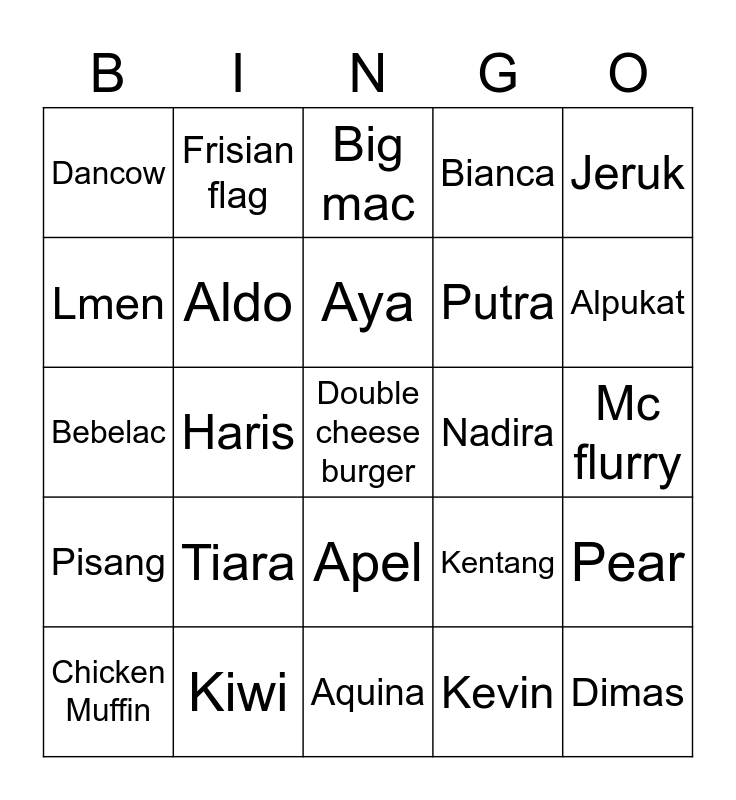 | B | I | N | G | O |
|---|---|---|---|---|
| Dancow | Frisian flag | Big mac | Bianca | Jeruk |
| Lmen | Aldo | Aya | Putra | Alpukat |
| Bebelac | Haris | Double cheese burger | Nadira | Mc flurry |
| Pisang | Tiara | Apel | Kentang | Pear |
| Chicken Muffin | Kiwi | Aquina | Kevin | Dimas |